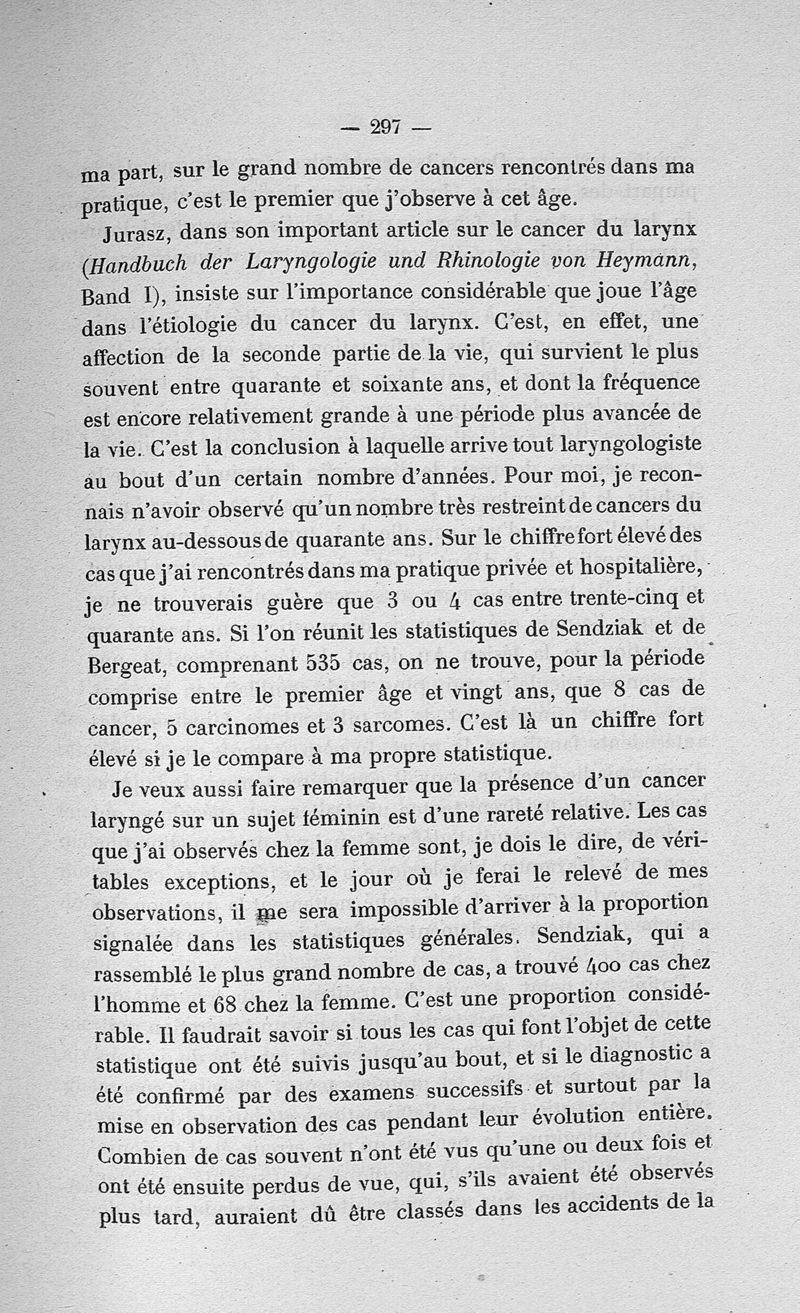 — 297 —

ma part, sur le grand nombre de cancers rencontrés dans ma pratique, c'est le premier que j'observe à cet âge.

Jurasz, dans son important article sur le cancer du larynx (Handbuch der Laryngologie und Rhinologie von Heymann, Band I), insiste sur l'importance considérable que joue l'âge dans l'étiologie du cancer du larynx. C'est, en effet, une affection de la seconde partie de la vie, qui survient le plus souvent entre quarante et soixante ans, et dont la fréquence est encore relativement grande à une période plus avancée de la vie. C'est la conclusion à laquelle arrive tout laryngologiste au bout d'un certain nombre d'années. Pour moi, je reconnais n'avoir observé qu'un nombre très restreint de cancers du larynx au-dessous de quarante ans. Sur le chiffre fort élevé des cas que j'ai rencontrés dans ma pratique privée et hospitalière, je ne trouverais guère que 3 ou 4 cas entre trente-cinq et quarante ans. Si l'on réunit les statistiques de Sendziak et de Bergeat, comprenant 535 cas, on ne trouve, pour la période comprise entre le premier âge et vingt ans, que 8 cas de cancer, 5 carcinomes et 3 sarcomes. C'est là un chiffre fort élevé si je le compare à ma propre statistique.

Je veux aussi faire remarquer que la présence d'un cancer laryngé sur un sujet féminin est d'une rareté relative. Les cas que j'ai observés chez la femme sont, je dois le dire, de véritables exceptions, et le jour où je ferai le relevé de mes observations, il me sera impossible d'arriver à la proportion signalée dans les statistiques générales. Sendziak, qui a rassemblé le plus grand nombre de cas, a trouvé 400 cas chez l'homme et 68 chez la femme. C'est une proportion considérable. Il faudrait savoir si tous les cas qui font l'objet de cette statistique ont été suivis jusqu'au bout, et si le diagnostic a été confirmé par des examens successifs et surtout par la mise en observation des cas pendant leur évolution entière. Combien de cas souvent n'ont été vus qu'une ou deux fois et ont été ensuite perdus de vue, qui, s'ils avaient été observés plus tard, auraient dû être classés dans les accidents de la